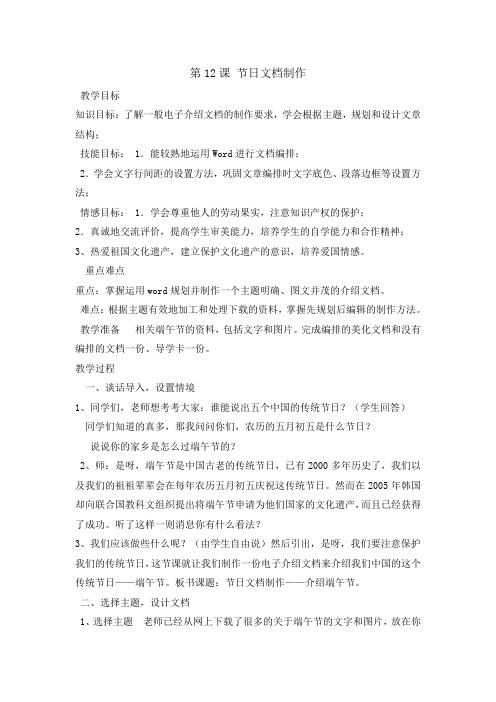 第 12 课 节日文档制作

教学目标

知识目标：了解一般电子介绍文档的制作要求，学会根据主题，规划和设计文章结构；

技能目标： 1．能较熟地运用 Word 进行文档编排；

2．学会文字行间距的设置方法，巩固文章编排时文字底色、段落边框等设置方法；

情感目标： 1．学会尊重他人的劳动果实，注意知识产权的保护；

2．真诚地交流评价，提高学生审美能力，培养学生的自学能力和合作精神；

3、热爱祖国文化遗产，建立保护文化遗产的意识，培养爱国情感。

重点难点

重点：掌握运用 word 规划并制作一个主题明确、图文并茂的介绍文档。

难点：根据主题有效地加工和处理下载的资料，掌握先规划后编辑的制作方法。

教学准备 相关端午节的资料，包括文字和图片。完成编排的美化文档和没有编排的文档一份、导学卡一份。

教学过程

一、谈话导入，设置情境

1、同学们，老师想考考大家：谁能说出五个中国的传统节日？（学生回答）

同学们知道的真多，那我问问你们，农历的五月初五是什么节日？

说说你的家乡是怎么过端午节的？

2、师：是呀，端午节是中国古老的传统节日，已有 2000 多年历史了，我们以及我们的祖祖辈辈会在每年农历五月初五庆祝这传统节日。然而在 2005 年韩国却向联合国教科文组织提出将端午节申请为他们国家的文化遗产，而且已经获得了成功。听了这样一则消息你有什么看法?

3、我们应该做些什么呢？（由学生自由说）然后引出，是呀，我们要注意保护我们的传统节日，这节课就让我们制作一份电子介绍文档来介绍我们中国的这个传统节日——端午节。板书课题：节日文档制作——介绍端午节。

二、选择主题，设计文档

1、选择主题 老师已经从网上下载了很多的关于端午节的文字和图片，放在你